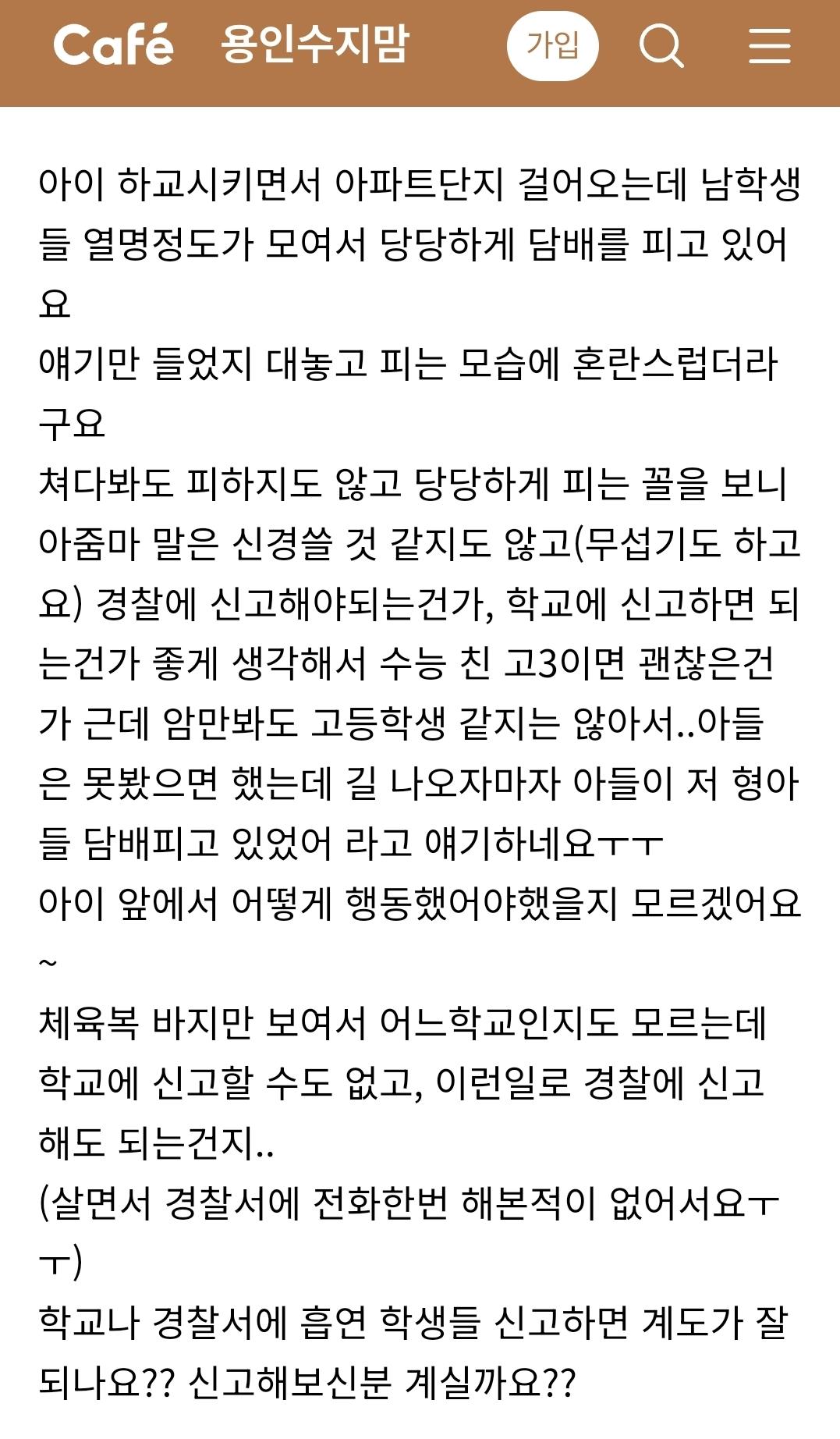 Café 용인수지맘 가입

아이 하교시키면서 아파트단지 걸어오는데 남학생들 열명정도가 모여서 당당하게 담배를 피고 있어요
얘기만 들었지 대놓고 피는 모습에 혼란스럽더라구요
쳐다봐도 피하지도 않고 당당하게 피는 꼴을 보니 아줌마 말은 신경쓸 것 같지도 않고(무섭기도 하고요) 경찰에 신고해야되는건가, 학교에 신고하면 되는건가 좋게 생각해서 수능 친 고3이면 괜찮은건가 근데 암만봐도 고등학생 같지는 않아서..아들은 못봤으면 했는데 길 나오자마자 아들이 저 형아들 담배피고 있었어 라고 얘기하네요ㅜㅜ
아이 앞에서 어떻게 행동했어야했을지 모르겠어요~
체육복 바지만 보여서 어느학교인지도 모르는데 학교에 신고할 수도 없고, 이런일로 경찰에 신고해도 되는건지..
(살면서 경찰서에 전화한번 해본적이 없어서요ㅜㅜ)
학교나 경찰서에 흡연 학생들 신고하면 계도가 잘 되나요?? 신고해보신분 계실까요??